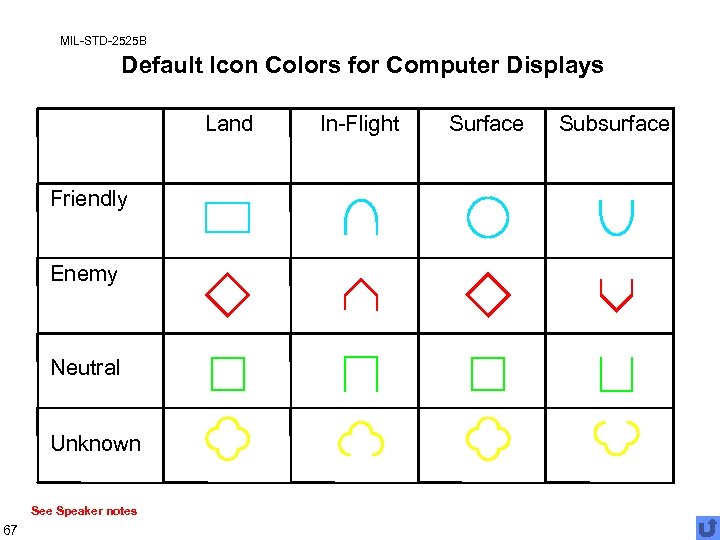 MIL-STD-2525B

Default Icon Colors for Computer Displays

| | Land | In-Flight | Surface | Subsurface |
|---|---|---|---|---|
| Friendly | | | | |
| Enemy | | | | |
| Neutral | | | | |
| Unknown | | | | |

See Speaker notes

67